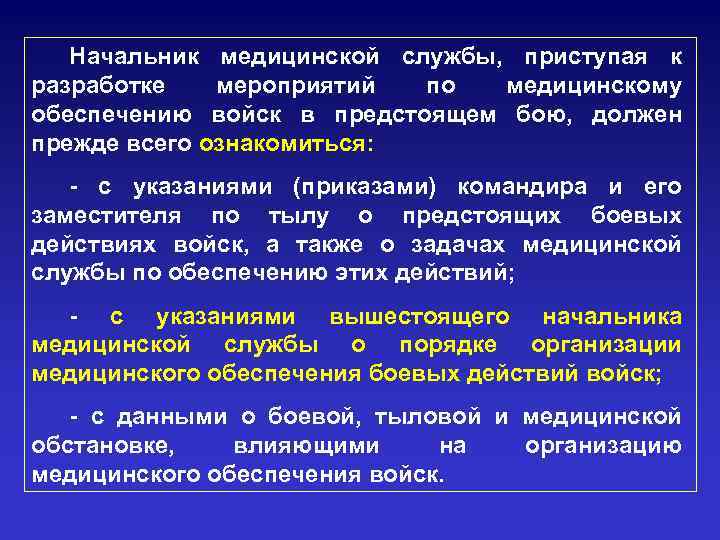 Начальник медицинской службы, приступая к разработке мероприятий по медицинскому обеспечению войск в предстоящем бою, должен прежде всего ознакомиться:

- с указаниями (приказами) командира и его заместителя по тылу о предстоящих боевых действиях войск, а также о задачах медицинской службы по обеспечению этих действий;

- с указаниями вышестоящего начальника медицинской службы о порядке организации медицинского обеспечения боевых действий войск;

- с данными о боевой, тыловой и медицинской обстановке, влияющими на организацию медицинского обеспечения войск.